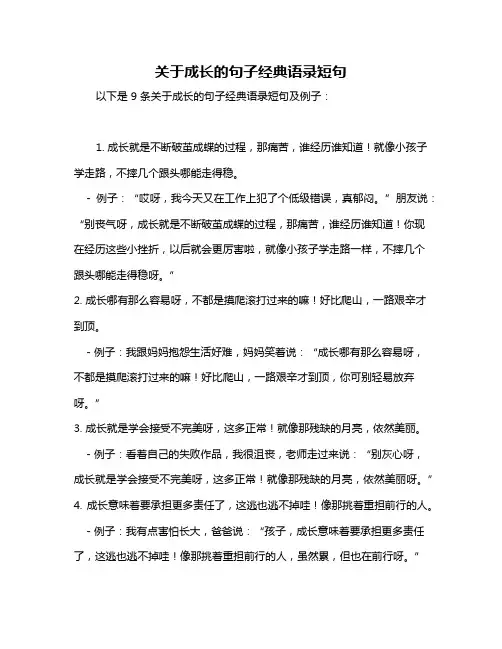 关于成长的句子经典语录短句

以下是 9 条关于成长的句子经典语录短句及例子：

1. 成长就是不断破茧成蝶的过程，那痛苦，谁经历谁知道！就像小孩子学走路，不摔几个跟头哪能走得稳。

- 例子：“哎呀，我今天又在工作上犯了个低级错误，真郁闷。”朋友说：“别丧气呀，成长就是不断破茧成蝶的过程，那痛苦，谁经历谁知道！你现在经历这些小挫折，以后就会更厉害啦，就像小孩子学走路一样，不摔几个跟头哪能走得稳呀。”

2. 成长哪有那么容易呀，不都是摸爬滚打过来的嘛！好比爬山，一路艰辛才到顶。

- 例子：我跟妈妈抱怨生活好难，妈妈笑着说：“成长哪有那么容易呀，不都是摸爬滚打过来的嘛！好比爬山，一路艰辛才到顶，你可别轻易放弃呀。”

3. 成长就是学会接受不完美呀，这多正常！就像那残缺的月亮，依然美丽。

- 例子：看着自己的失败作品，我很沮丧，老师走过来说：“别灰心呀，成长就是学会接受不完美呀，这多正常！就像那残缺的月亮，依然美丽呀。”

4. 成长意味着要承担更多责任了，这逃也逃不掉哇！像那挑着重担前行的人。

- 例子：我有点害怕长大，爸爸说：“孩子，成长意味着要承担更多责任了，这逃也逃不掉哇！像那挑着重担前行的人，虽然累，但也在前行呀。”